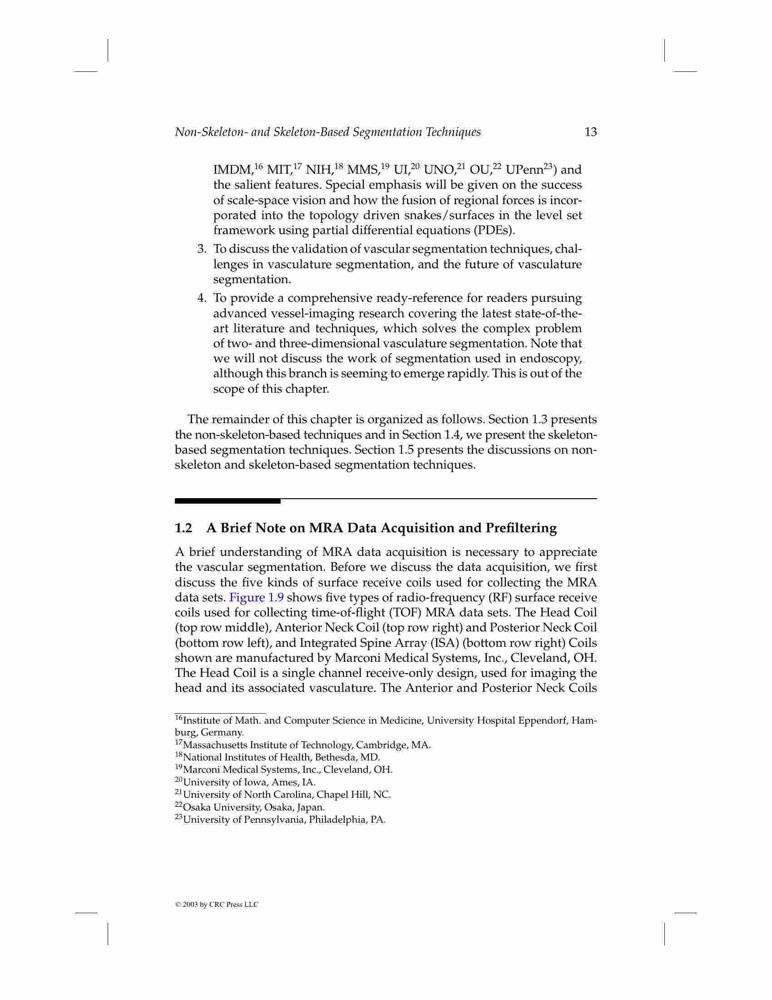 Non-Skeleton- and Skeleton-Based Segmentation Techniques 13

IMDM,$^{16}$ MIT,$^{17}$ NIH,$^{18}$ MMS,$^{19}$ UI,$^{20}$ UNO,$^{21}$ OU,$^{22}$ UPenn$^{23}$) and the salient features. Special emphasis will be given on the success of scale-space vision and how the fusion of regional forces is incorporated into the topology driven snakes/surfaces in the level set framework using partial differential equations (PDEs).

3. To discuss the validation of vascular segmentation techniques, challenges in vasculature segmentation, and the future of vasculature segmentation.

4. To provide a comprehensive ready-reference for readers pursuing advanced vessel-imaging research covering the latest state-of-the-art literature and techniques, which solves the complex problem of two- and three-dimensional vasculature segmentation. Note that we will not discuss the work of segmentation used in endoscopy, although this branch is seeming to emerge rapidly. This is out of the scope of this chapter.

The remainder of this chapter is organized as follows. Section 1.3 presents the non-skeleton-based techniques and in Section 1.4, we present the skeleton-based segmentation techniques. Section 1.5 presents the discussions on non-skeleton and skeleton-based segmentation techniques.

1.2 A Brief Note on MRA Data Acquisition and Prefiltering

A brief understanding of MRA data acquisition is necessary to appreciate the vascular segmentation. Before we discuss the data acquisition, we first discuss the five kinds of surface receive coils used for collecting the MRA data sets. Figure 1.9 shows five types of radio-frequency (RF) surface receive coils used for collecting time-of-flight (TOF) MRA data sets. The Head Coil (top row middle), Anterior Neck Coil (top row right) and Posterior Neck Coil (bottom row left), and Integrated Spine Array (ISA) (bottom row right) Coils shown are manufactured by Marconi Medical Systems, Inc., Cleveland, OH. The Head Coil is a single channel receive-only design, used for imaging the head and its associated vasculature. The Anterior and Posterior Neck Coils

$^{16}$Institute of Math. and Computer Science in Medicine, University Hospital Eppendorf, Hamburg, Germany.
$^{17}$Massachusetts Institute of Technology, Cambridge, MA.
$^{18}$National Institutes of Health, Bethesda, MD.
$^{19}$Marconi Medical Systems, Inc., Cleveland, OH.
$^{20}$University of Iowa, Ames, IA.
$^{21}$University of North Carolina, Chapel Hill, NC.
$^{22}$Osaka University, Osaka, Japan.
$^{23}$University of Pennsylvania, Philadelphia, PA.

© 2003 by CRC Press LLC